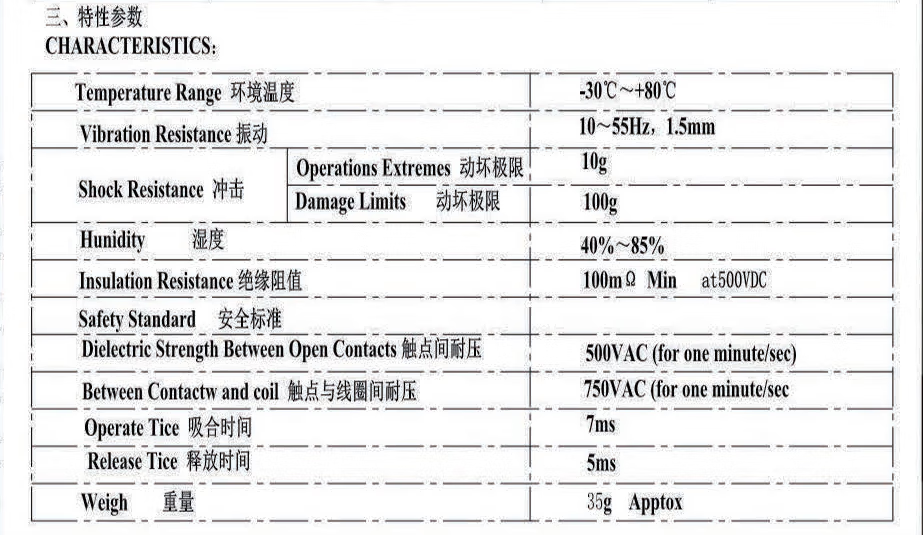 三、特性参数
CHARACTERISTICS:

| | | |
|---|---|---|
| Temperature Range 环境温度 | | -30℃～+80℃ |
| Vibration Resistance 振动 | | 10～55Hz，1.5mm |
| Shock Resistance 冲击 | Operations Extremes 动坏极限 | 10g |
| | Damage Limits 动坏极限 | 100g |
| Hunidity 湿度 | | 40%～85% |
| Insulation Resistance 绝缘阻值 | | 100mΩ Min at500VDC |
| Safety Standard 安全标准 | | |
| Dielectric Strength Between Open Contacts 触点间耐压 | | 500VAC (for one minute/sec) |
| Between Contactw and coil 触点与线圈间耐压 | | 750VAC (for one minute/sec |
| Operate Tice 吸合时间 | | 7ms |
| Release Tice 释放时间 | | 5ms |
| Weigh 重量 | | 35g Apptox |